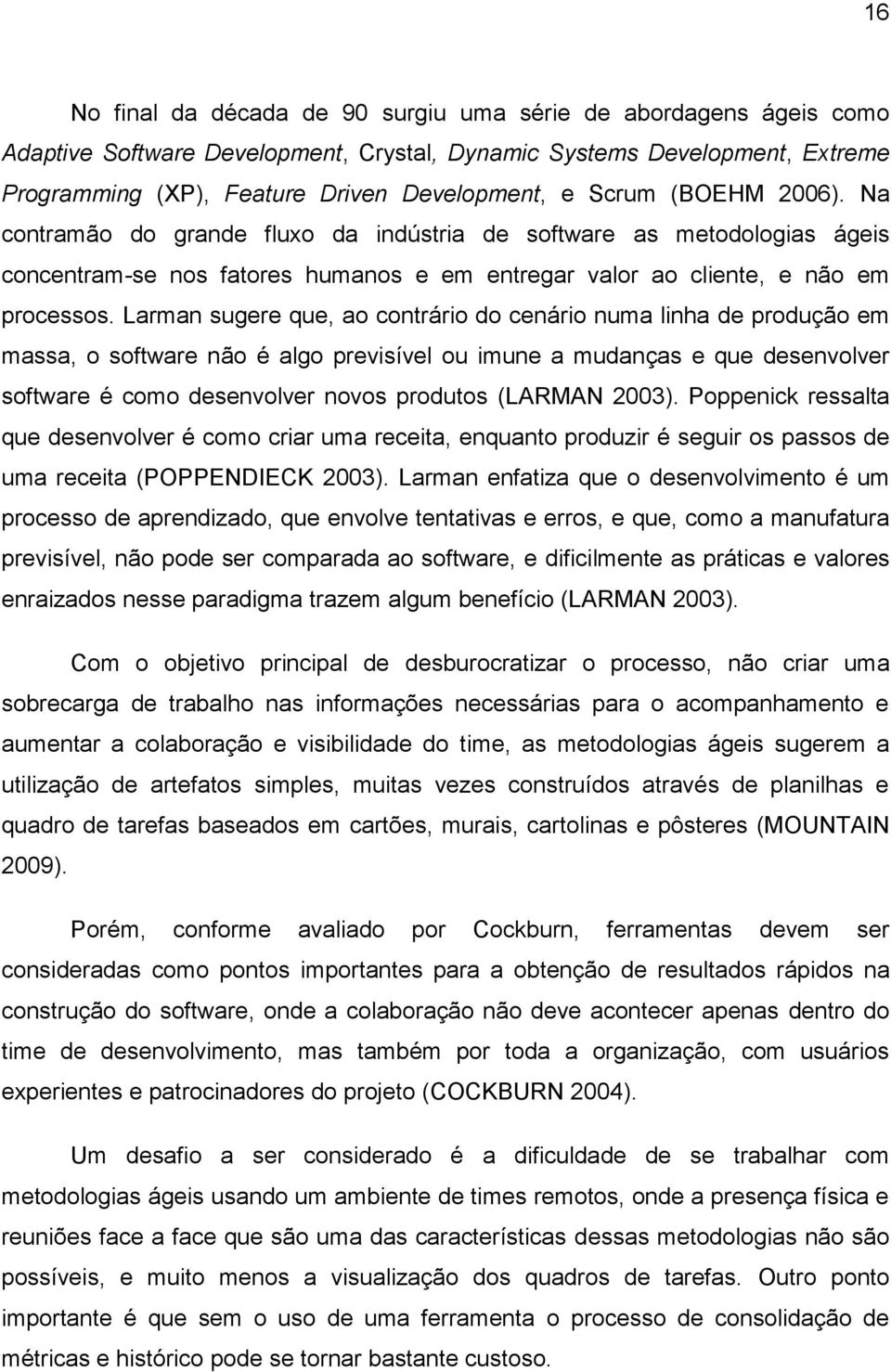 16

No final da década de 90 surgiu uma série de abordagens ágeis como Adaptive Software Development, Crystal, Dynamic Systems Development, Extreme Programming (XP), Feature Driven Development, e Scrum (BOEHM 2006). Na contramão do grande fluxo da indústria de software as metodologias ágeis concentram-se nos fatores humanos e em entregar valor ao cliente, e não em processos. Larman sugere que, ao contrário do cenário numa linha de produção em massa, o software não é algo previsível ou imune a mudanças e que desenvolver software é como desenvolver novos produtos (LARMAN 2003). Poppenick ressalta que desenvolver é como criar uma receita, enquanto produzir é seguir os passos de uma receita (POPPENDIECK 2003). Larman enfatiza que o desenvolvimento é um processo de aprendizado, que envolve tentativas e erros, e que, como a manufatura previsível, não pode ser comparada ao software, e dificilmente as práticas e valores enraizados nesse paradigma trazem algum benefício (LARMAN 2003).

Com o objetivo principal de desburocratizar o processo, não criar uma sobrecarga de trabalho nas informações necessárias para o acompanhamento e aumentar a colaboração e visibilidade do time, as metodologias ágeis sugerem a utilização de artefatos simples, muitas vezes construídos através de planilhas e quadro de tarefas baseados em cartões, murais, cartolinas e pôsteres (MOUNTAIN 2009).

Porém, conforme avaliado por Cockburn, ferramentas devem ser consideradas como pontos importantes para a obtenção de resultados rápidos na construção do software, onde a colaboração não deve acontecer apenas dentro do time de desenvolvimento, mas também por toda a organização, com usuários experientes e patrocinadores do projeto (COCKBURN 2004).

Um desafio a ser considerado é a dificuldade de se trabalhar com metodologias ágeis usando um ambiente de times remotos, onde a presença física e reuniões face a face que são uma das características dessas metodologias não são possíveis, e muito menos a visualização dos quadros de tarefas. Outro ponto importante é que sem o uso de uma ferramenta o processo de consolidação de métricas e histórico pode se tornar bastante custoso.